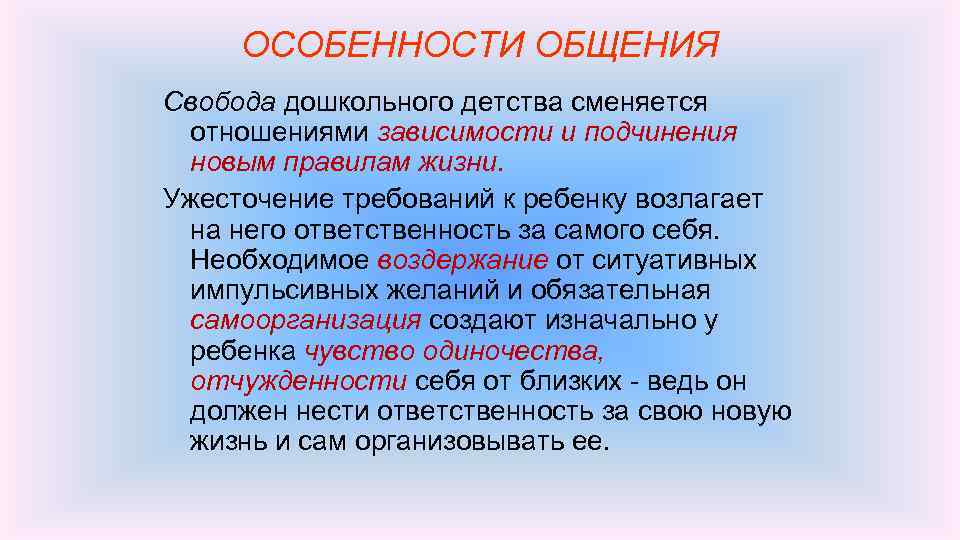 ОСОБЕННОСТИ ОБЩЕНИЯ

Свобода дошкольного детства сменяется отношениями зависимости и подчинения новым правилам жизни.

Ужесточение требований к ребенку возлагает на него ответственность за самого себя. Необходимое воздержание от ситуативных импульсивных желаний и обязательная самоорганизация создают изначально у ребенка чувство одиночества, отчужденности себя от близких - ведь он должен нести ответственность за свою новую жизнь и сам организовывать ее.